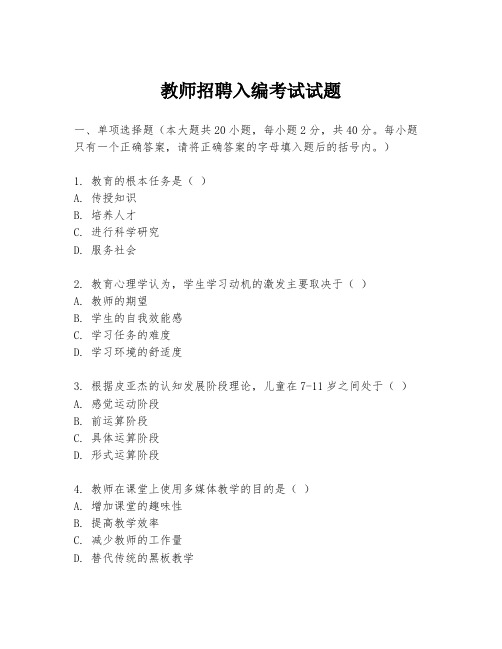 教师招聘入编考试试题

一、单项选择题（本大题共20小题，每小题2分，共40分。每小题只有一个正确答案，请将正确答案的字母填入题后的括号内。）

1. 教育的根本任务是（ ）
A. 传授知识
B. 培养人才
C. 进行科学研究
D. 服务社会

2. 教育心理学认为，学生学习动机的激发主要取决于（ ）
A. 教师的期望
B. 学生的自我效能感
C. 学习任务的难度
D. 学习环境的舒适度

3. 根据皮亚杰的认知发展阶段理论，儿童在7-11岁之间处于（ ）
A. 感觉运动阶段
B. 前运算阶段
C. 具体运算阶段
D. 形式运算阶段

4. 教师在课堂上使用多媒体教学的目的是（ ）
A. 增加课堂的趣味性
B. 提高教学效率
C. 减少教师的工作量
D. 替代传统的黑板教学